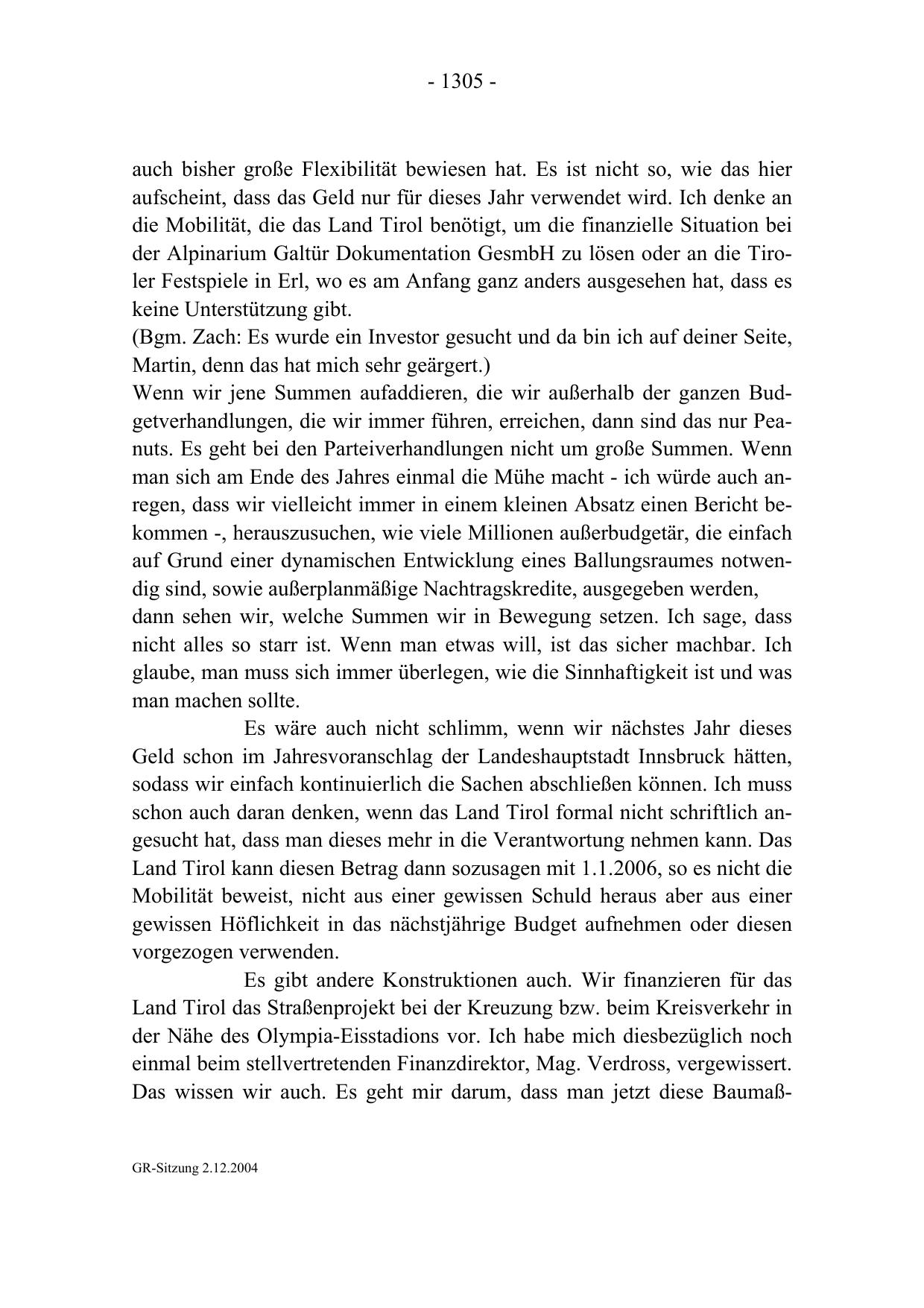 - 1305 -

auch bisher große Flexibilität bewiesen hat. Es ist nicht so, wie das hier aufscheint, dass das Geld nur für dieses Jahr verwendet wird. Ich denke an die Mobilität, die das Land Tirol benötigt, um die finanzielle Situation bei der Alpinarium Galtür Dokumentation GesmbH zu lösen oder an die Tiroler Festspiele in Erl, wo es am Anfang ganz anders ausgesehen hat, dass es keine Unterstützung gibt.
(Bgm. Zach: Es wurde ein Investor gesucht und da bin ich auf deiner Seite, Martin, denn das hat mich sehr geärgert.)
Wenn wir jene Summen aufaddieren, die wir außerhalb der ganzen Budgetverhandlungen, die wir immer führen, erreichen, dann sind das nur Peanuts. Es geht bei den Parteiverhandlungen nicht um große Summen. Wenn man sich am Ende des Jahres einmal die Mühe macht - ich würde auch anregen, dass wir vielleicht immer in einem kleinen Absatz einen Bericht bekommen -, herauszusuchen, wie viele Millionen außerbudgetär, die einfach auf Grund einer dynamischen Entwicklung eines Ballungsraumes notwendig sind, sowie außerplanmäßige Nachtragskredite, ausgegeben werden,
dann sehen wir, welche Summen wir in Bewegung setzen. Ich sage, dass nicht alles so starr ist. Wenn man etwas will, ist das sicher machbar. Ich glaube, man muss sich immer überlegen, wie die Sinnhaftigkeit ist und was man machen sollte.

Es wäre auch nicht schlimm, wenn wir nächstes Jahr dieses Geld schon im Jahresvoranschlag der Landeshauptstadt Innsbruck hätten, sodass wir einfach kontinuierlich die Sachen abschließen können. Ich muss schon auch daran denken, wenn das Land Tirol formal nicht schriftlich angesucht hat, dass man dieses mehr in die Verantwortung nehmen kann. Das Land Tirol kann diesen Betrag dann sozusagen mit 1.1.2006, so es nicht die Mobilität beweist, nicht aus einer gewissen Schuld heraus aber aus einer gewissen Höflichkeit in das nächstjährige Budget aufnehmen oder diesen vorgezogen verwenden.

Es gibt andere Konstruktionen auch. Wir finanzieren für das Land Tirol das Straßenprojekt bei der Kreuzung bzw. beim Kreisverkehr in der Nähe des Olympia-Eisstadions vor. Ich habe mich diesbezüglich noch einmal beim stellvertretenden Finanzdirektor, Mag. Verdross, vergewissert. Das wissen wir auch. Es geht mir darum, dass man jetzt diese Baumaß-

GR-Sitzung 2.12.2004